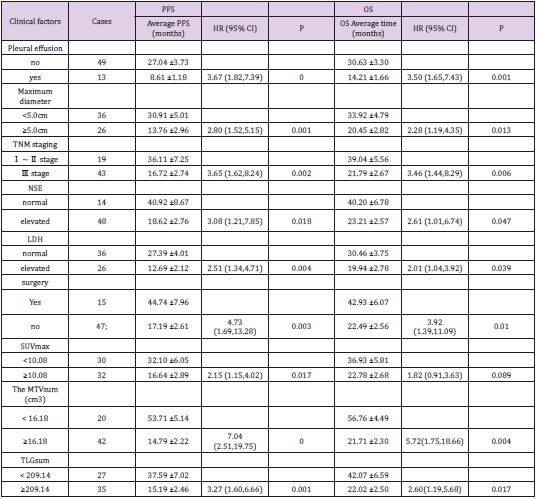 | Clinical factors | Cases | PFS |  |  | OS |  |  |
|---|---|---|---|---|---|---|---|
|  |  | Average PFS (months) | HR (95% CI) | P | OS Average time (months) | HR (95% CI) | P |
| Pleural effusion |  |  |  |  |  |  |  |
| no | 49 | 27.04 ±3.73 |  |  | 30.63 ±3.30 |  |  |
| yes | 13 | 8.61 ±1.18 | 3.67 (1.82,7.39) | 0 | 14.21 ±1.66 | 3.50 (1.65,7.43) | 0.001 |
| Maximum diameter |  |  |  |  |  |  |  |
| <5.0cm | 36 | 30.91 ±5.01 |  |  | 33.92 ±4.79 |  |  |
| ≥5.0cm | 26 | 13.76 ±2.96 | 2.80 (1.52,5.15) | 0.001 | 20.45 ±2.82 | 2.28 (1.19,4.35) | 0.013 |
| TNM staging |  |  |  |  |  |  |  |
| I ~ II stage | 19 | 36.11 ±7.25 |  |  | 39.04 ±5.56 |  |  |
| III stage | 43 | 16.72 ±2.74 | 3.65 (1.62,8.24) | 0.002 | 21.79 ±2.67 | 3.46 (1.44,8.29) | 0.006 |
| NSE |  |  |  |  |  |  |  |
| normal | 14 | 40.92 ±8.67 |  |  | 40.20 ±6.78 |  |  |
| elevated | 48 | 18.62 ±2.76 | 3.08 (1.21,7.85) | 0.018 | 23.21 ±2.57 | 2.61 (1.01,6.74) | 0.047 |
| LDH |  |  |  |  |  |  |  |
| normal | 36 | 27.39 ±4.01 |  |  | 30.46 ±3.75 |  |  |
| elevated | 26 | 12.69 ±2.12 | 2.51 (1.34,4.71) | 0.004 | 19.94 ±2.78 | 2.01 (1.04,3.92) | 0.039 |
| surgery |  |  |  |  |  |  |  |
| Yes | 15 | 44.74 ±7.96 |  |  | 42.93 ±6.07 |  |  |
| no | 47; | 17.19 ±2.61 | 4.73 (1.69,13.28) | 0.003 | 22.49 ±2.56 | 3.92 (1.39,11.09) | 0.01 |
| SUVmax |  |  |  |  |  |  |  |
| <10.08 | 30 | 32.10 ±6.05 |  |  | 36.93 ±5.81 |  |  |
| ≥10.08 | 32 | 16.64 ±2.89 | 2.15 (1.15,4.02) | 0.017 | 22.78 ±2.68 | 1.82 (0.91,3.63) | 0.089 |
| The MTVsum (cm3) |  |  |  |  |  |  |  |
| < 16.18 | 20 | 53.71 ±5.14 |  |  | 56.76 ±4.49 |  |  |
| ≥16.18 | 42 | 14.79 ±2.22 | 7.04 (2.51,19.75) | 0 | 21.71 ±2.30 | 5.72(1.75,18.66) | 0.004 |
| TLGsum |  |  |  |  |  |  |  |
| < 209.14 | 27 | 37.59 ±7.02 |  |  | 42.07 ±6.59 |  |  |
| ≥209.14 | 35 | 15.19 ±2.46 | 3.27 (1.60,6.66) | 0.001 | 22.02 ±2.50 | 2.60(1.19,5.68) | 0.017 |